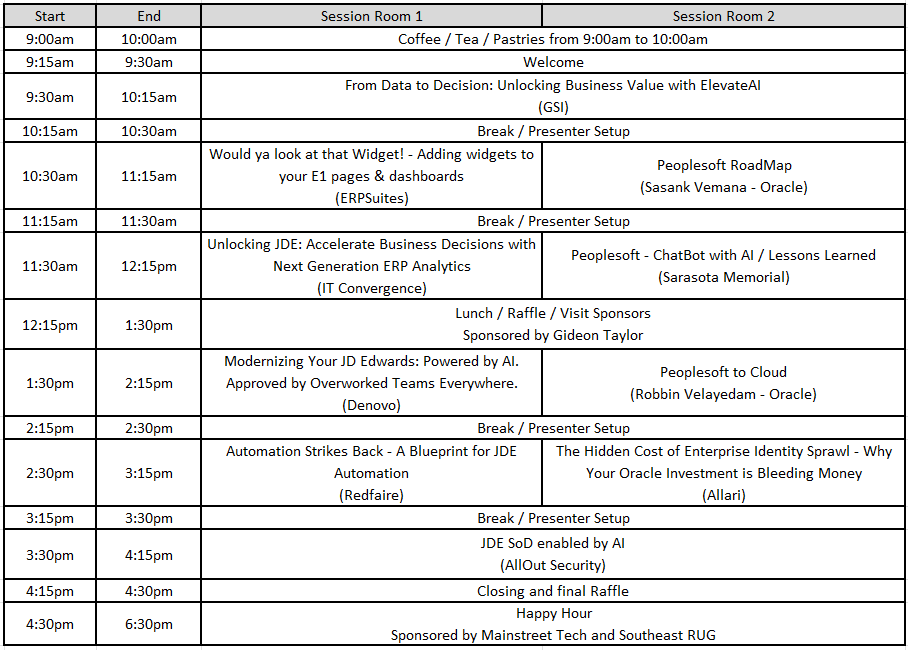 | Start | End | Session Room 1 | Session Room 2 |
|---|---|---|---|
| 9:00am | 10:00am | Coffee / Tea / Pastries from 9:00am to 10:00am | |
| 9:15am | 9:30am | Welcome | |
| 9:30am | 10:15am | From Data to Decision: Unlocking Business Value with ElevateAI (GSI) | |
| 10:15am | 10:30am | Break / Presenter Setup | |
| 10:30am | 11:15am | Would ya look at that Widget! - Adding widgets to your E1 pages & dashboards (ERPSuites) | Peoplesoft RoadMap (Sasank Vemana - Oracle) |
| 11:15am | 11:30am | Break / Presenter Setup | |
| 11:30am | 12:15pm | Unlocking JDE: Accelerate Business Decisions with Next Generation ERP Analytics (IT Convergence) | Peoplesoft - ChatBot with AI / Lessons Learned (Sarasota Memorial) |
| 12:15pm | 1:30pm | Lunch / Raffle / Visit Sponsors Sponsored by Gideon Taylor | |
| 1:30pm | 2:15pm | Modernizing Your JD Edwards: Powered by AI. Approved by Overworked Teams Everywhere. (Denovo) | Peoplesoft to Cloud (Robbin Velayedam - Oracle) |
| 2:15pm | 2:30pm | Break / Presenter Setup | |
| 2:30pm | 3:15pm | Automation Strikes Back - A Blueprint for JDE Automation (Redfaire) | The Hidden Cost of Enterprise Identity Sprawl - Why Your Oracle Investment is Bleeding Money (Allari) |
| 3:15pm | 3:30pm | Break / Presenter Setup | |
| 3:30pm | 4:15pm | JDE SoD enabled by AI (AllOut Security) | |
| 4:15pm | 4:30pm | Closing and final Raffle | |
| 4:30pm | 6:30pm | Happy Hour Sponsored by Mainstreet Tech and Southeast RUG | |